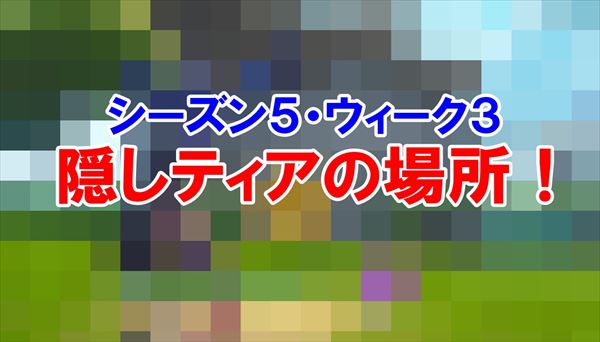 シーズン5・ウィーク3
隠しティアの場所！